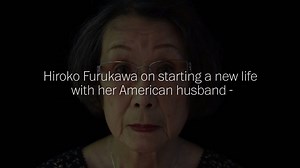 Hiroko Furukawa on starting a new life with her American husband -